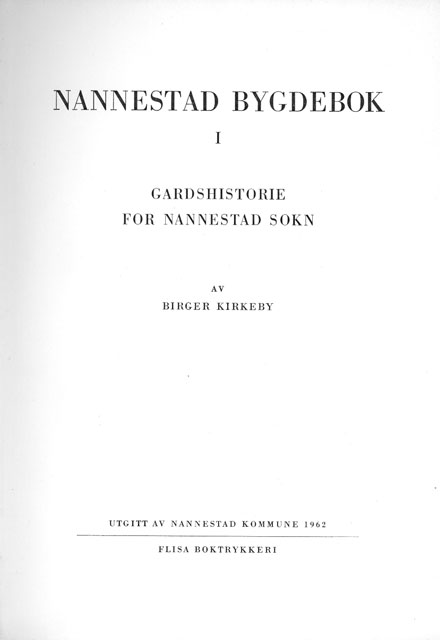 NANNESTAD BYGDEBOK

I

GARDSHISTORIE
FOR NANNESTAD SOKN

AV
BIRGER KIRKEBY

UTGITT AV NANNESTAD KOMMUNE 1962

FLISA BOKTRYKKERI